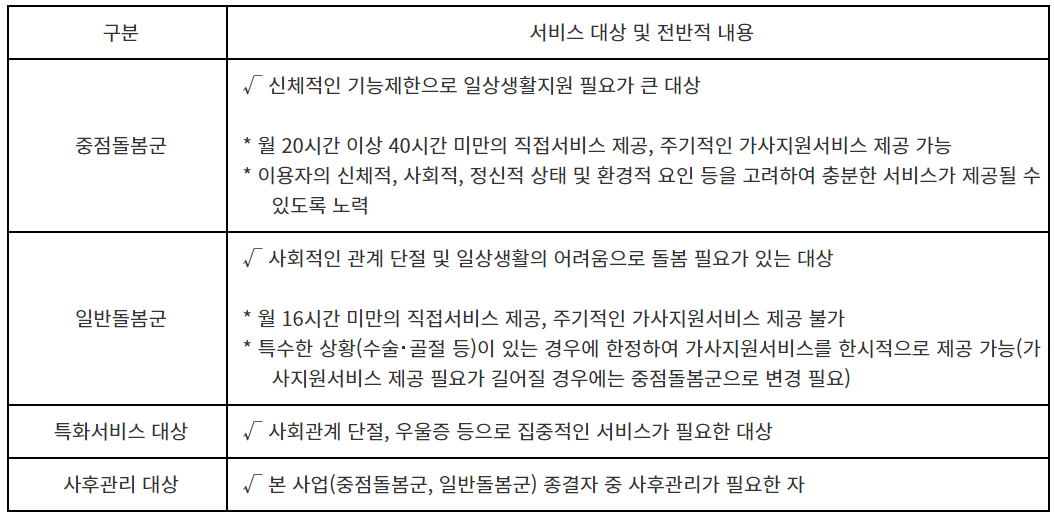 | 구분 | 서비스 대상 및 전반적 내용 |
|---|---|
| 중점돌봄군 | √ 신체적인 기능제한으로 일상생활지원 필요가 큰 대상<br><br>* 월 20시간 이상 40시간 미만의 직접서비스 제공, 주기적인 가사지원서비스 제공 가능<br>* 이용자의 신체적, 사회적, 정신적 상태 및 환경적 요인 등을 고려하여 충분한 서비스가 제공될 수 있도록 노력 |
| 일반돌봄군 | √ 사회적인 관계 단절 및 일상생활의 어려움으로 돌봄 필요가 있는 대상<br><br>* 월 16시간 미만의 직접서비스 제공, 주기적인 가사지원서비스 제공 불가<br>* 특수한 상황(수술·골절 등)이 있는 경우에 한정하여 가사지원서비스를 한시적으로 제공 가능(가사지원서비스 제공 필요가 길어질 경우에는 중점돌봄군으로 변경 필요) |
| 특화서비스 대상 | √ 사회관계 단절, 우울증 등으로 집중적인 서비스가 필요한 대상 |
| 사후관리 대상 | √ 본 사업(중점돌봄군, 일반돌봄군) 종결자 중 사후관리가 필요한 자 |